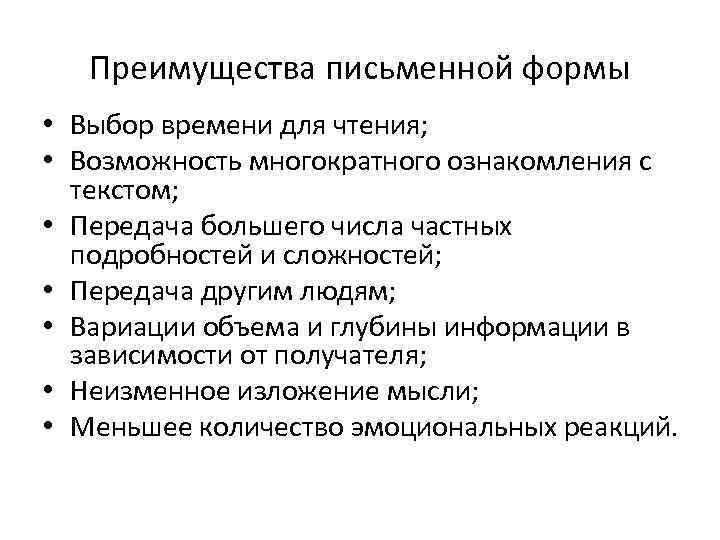 Преимущества письменной формы

• Выбор времени для чтения;
• Возможность многократного ознакомления с текстом;
• Передача большего числа частных подробностей и сложностей;
• Передача другим людям;
• Вариации объема и глубины информации в зависимости от получателя;
• Неизменное изложение мысли;
• Меньшее количество эмоциональных реакций.